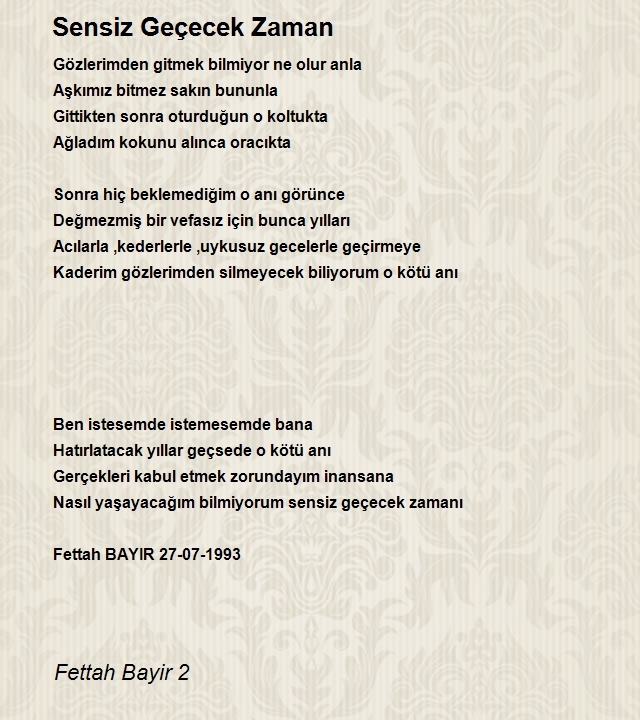 Sensiz Geçecek Zaman

Gözlerimden gitmek bilmiyor ne olur anla
Aşkımız bitmez sakın bununla
Gittikten sonra oturduğun o koltukta
Ağladım kokunu alınca oracıkta

Sonra hiç beklemediğim o anı görünce
Değmezmiş bir vefasız için bunca yılları
Acılarla ,kederlerle ,uykusuz gecelerle geçirmeye
Kaderim gözlerimden silmeyecek biliyorum o kötü anı

Ben istesemde istemesemde bana
Hatırlatacak yıllar geçsede o kötü anı
Gerçekleri kabul etmek zorundayım inansana
Nasıl yaşayacağım bilmiyorum sensiz geçecek zamanı

Fettah BAYIR 27-07-1993

Fettah Bayir 2